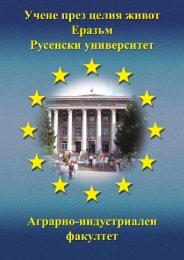 Учене през целия живот
Еразъм
Русенски университет

Аграрно-индустриален факултет